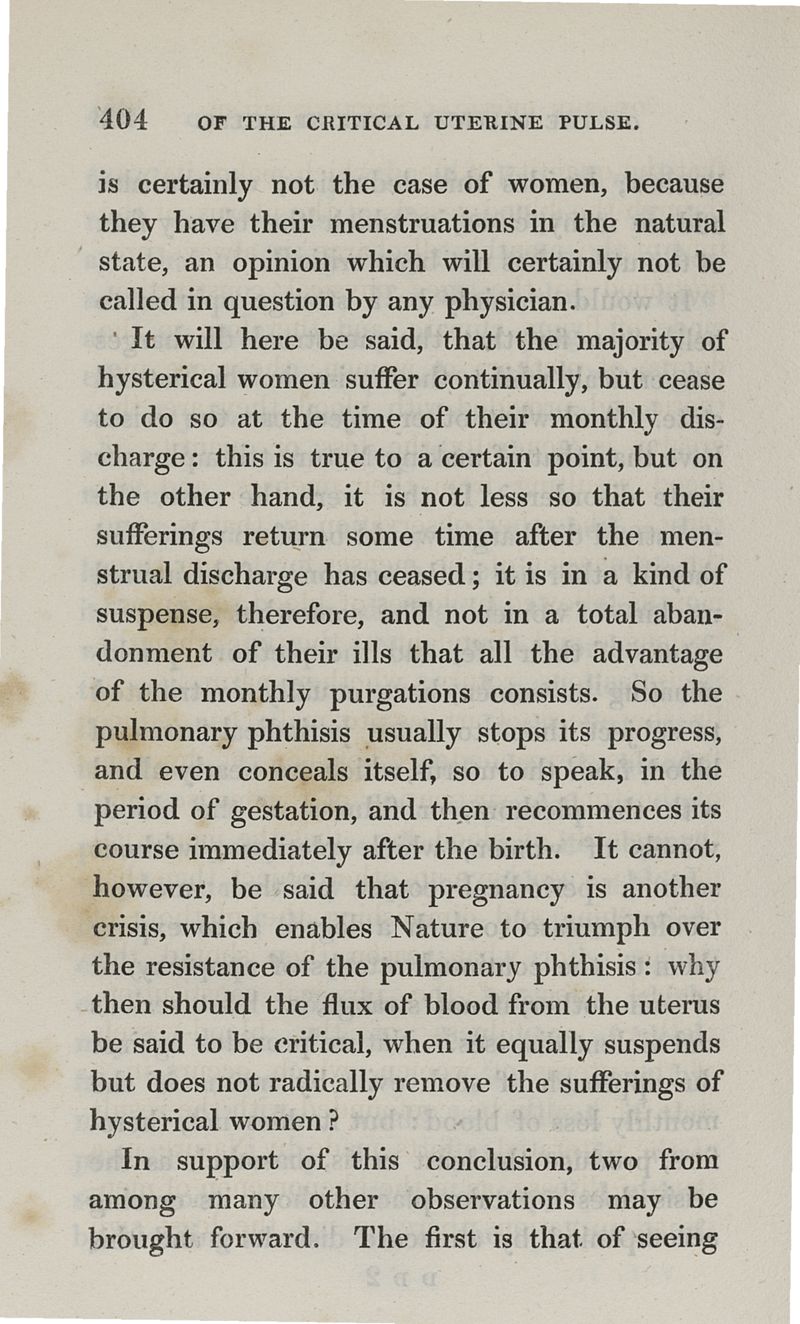 404 OF THE CRITICAL UTERINE PULSE.

is certainly not the case of women, because they have their menstruations in the natural state, an opinion which will certainly not be called in question by any physician.

It will here be said, that the majority of hysterical women suffer continually, but cease to do so at the time of their monthly discharge: this is true to a certain point, but on the other hand, it is not less so that their sufferings return some time after the menstrual discharge has ceased; it is in a kind of suspense, therefore, and not in a total abandonment of their ills that all the advantage of the monthly purgations consists. So the pulmonary phthisis usually stops its progress, and even conceals itself, so to speak, in the period of gestation, and then recommences its course immediately after the birth. It cannot, however, be said that pregnancy is another crisis, which enables Nature to triumph over the resistance of the pulmonary phthisis: why then should the flux of blood from the uterus be said to be critical, when it equally suspends but does not radically remove the sufferings of hysterical women?

In support of this conclusion, two from among many other observations may be brought forward. The first is that of seeing